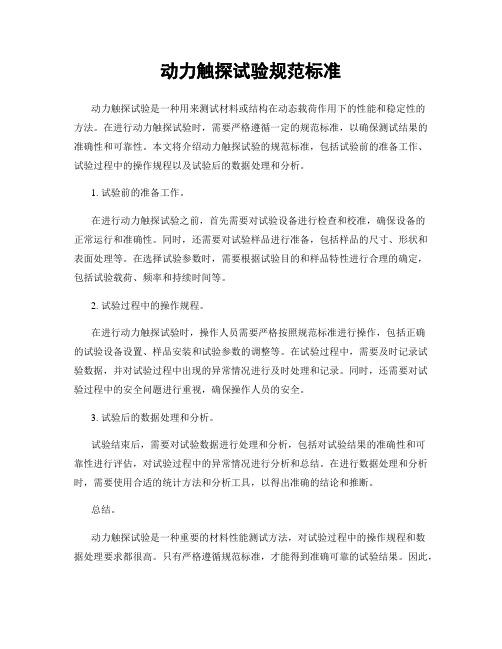 动力触探试验规范标准

动力触探试验是一种用来测试材料或结构在动态载荷作用下的性能和稳定性的方法。在进行动力触探试验时，需要严格遵循一定的规范标准，以确保测试结果的准确性和可靠性。本文将介绍动力触探试验的规范标准，包括试验前的准备工作、试验过程中的操作规程以及试验后的数据处理和分析。

1. 试验前的准备工作。

在进行动力触探试验之前，首先需要对试验设备进行检查和校准，确保设备的正常运行和准确性。同时，还需要对试验样品进行准备，包括样品的尺寸、形状和表面处理等。在选择试验参数时，需要根据试验目的和样品特性进行合理的确定，包括试验载荷、频率和持续时间等。

2. 试验过程中的操作规程。

在进行动力触探试验时，操作人员需要严格按照规范标准进行操作，包括正确的试验设备设置、样品安装和试验参数的调整等。在试验过程中，需要及时记录试验数据，并对试验过程中出现的异常情况进行及时处理和记录。同时，还需要对试验过程中的安全问题进行重视，确保操作人员的安全。

3. 试验后的数据处理和分析。

试验结束后，需要对试验数据进行处理和分析，包括对试验结果的准确性和可靠性进行评估，对试验过程中的异常情况进行分析和总结。在进行数据处理和分析时，需要使用合适的统计方法和分析工具，以得出准确的结论和推断。

总结。

动力触探试验是一种重要的材料性能测试方法，对试验过程中的操作规程和数据处理要求都很高。只有严格遵循规范标准，才能得到准确可靠的试验结果。因此，